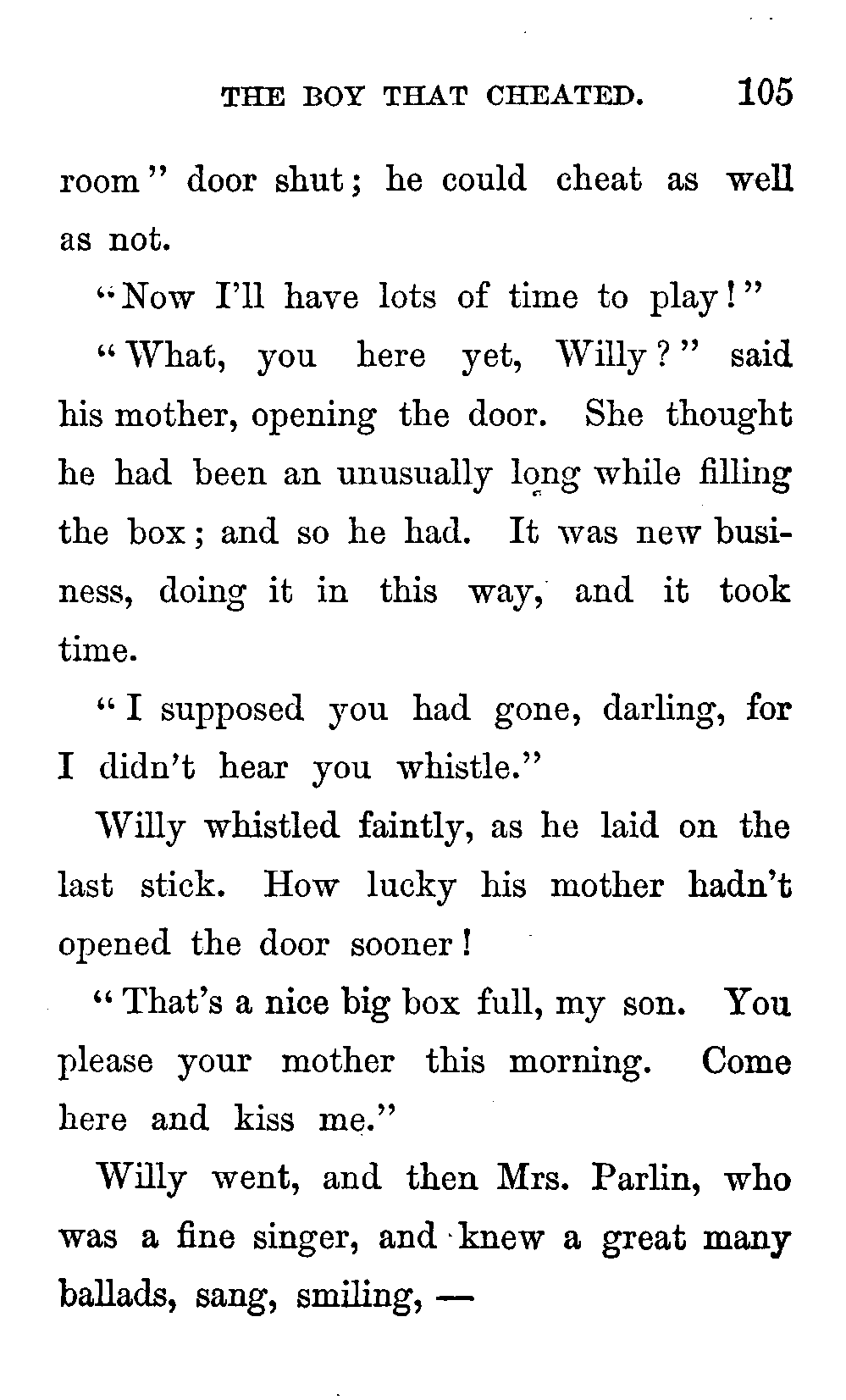 THE BOY THAT CHEATED. 105

room" door shut; he could cheat as well as not.

"Now I'll have lots of time to play!"

"What, you here yet, Willy?" said his mother, opening the door. She thought he had been an unusually long while filling the box; and so he had. It was new business, doing it in this way, and it took time.

"I supposed you had gone, darling, for I didn't hear you whistle."

Willy whistled faintly, as he laid on the last stick. How lucky his mother hadn't opened the door sooner!

"That's a nice big box full, my son. You please your mother this morning. Come here and kiss me."

Willy went, and then Mrs. Parlin, who was a fine singer, and knew a great many ballads, sang, smiling, —